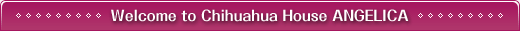 Welcome to Chihuahua House ANGELICA